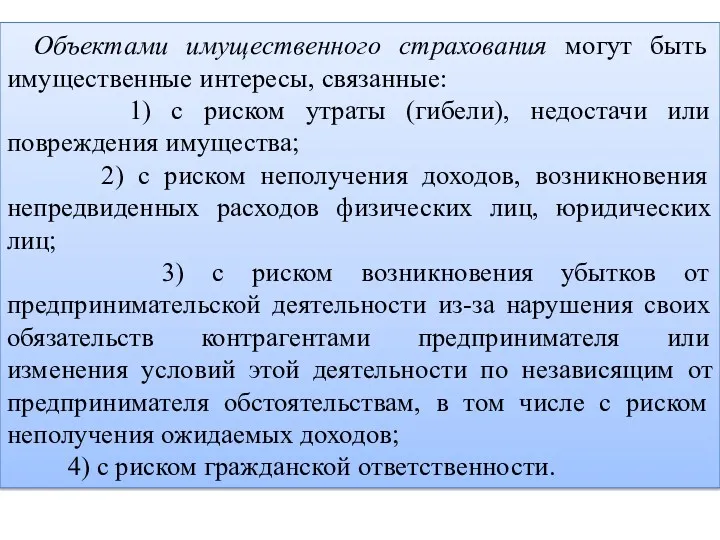 Объектами имущественного страхования могут быть имущественные интересы, связанные:

1) с риском утраты (гибели), недостачи или повреждения имущества;

2) с риском неполучения доходов, возникновения непредвиденных расходов физических лиц, юридических лиц;

3) с риском возникновения убытков от предпринимательской деятельности из-за нарушения своих обязательств контрагентами предпринимателя или изменения условий этой деятельности по независящим от предпринимателя обстоятельствам, в том числе с риском неполучения ожидаемых доходов;

4) с риском гражданской ответственности.